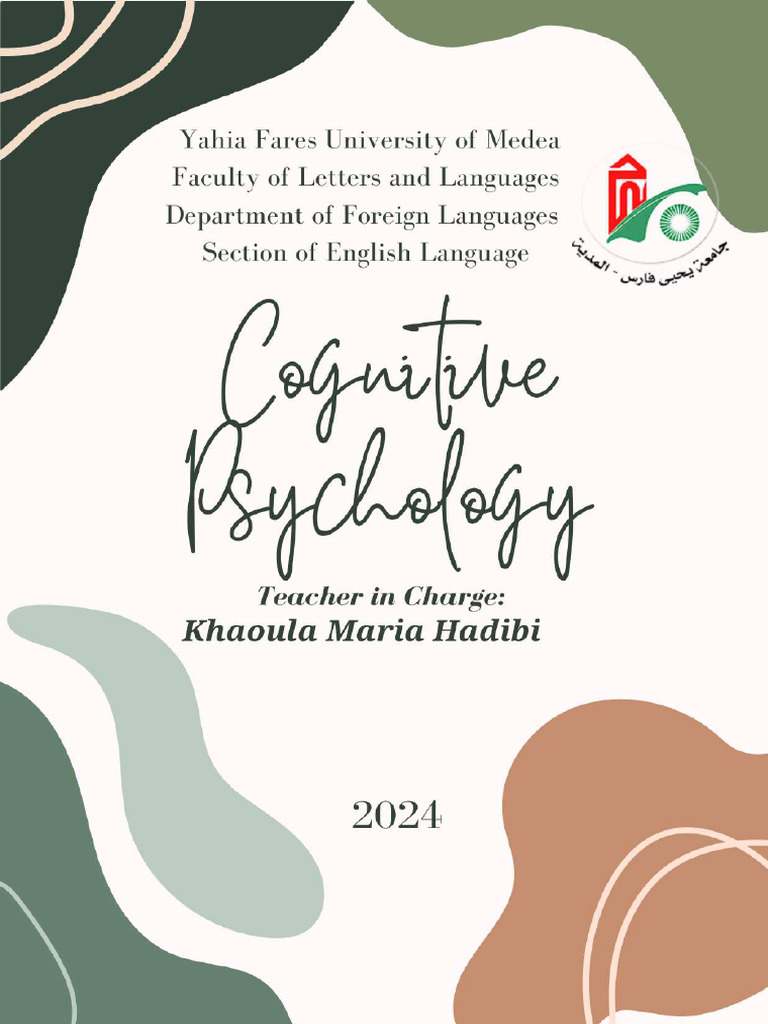 Yahia Fares University of Medea
Faculty of Letters and Languages
Department of Foreign Languages
Section of English Language

جامعة يحيى فارس - المدية

Cognitive Psychology

Teacher in Charge:
Khaoula Maria Hadibi

2024